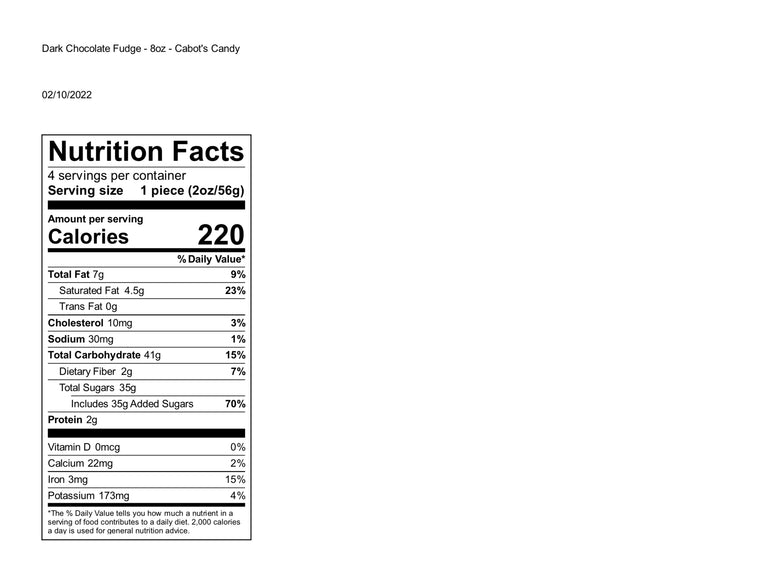 Dark Chocolate Fudge - 8oz - Cabot's Candy

02/10/2022

Nutrition Facts
4 servings per container
Serving size 1 piece (2oz/56g)

Amount per serving
Calories 220

| | % Daily Value* |
|---|---|
| Total Fat 7g | 9% |
| Saturated Fat 4.5g | 23% |
| Trans Fat 0g | |
| Cholesterol 10mg | 3% |
| Sodium 30mg | 1% |
| Total Carbohydrate 41g | 15% |
| Dietary Fiber 2g | 7% |
| Total Sugars 35g | |
| Includes 35g Added Sugars | 70% |
| Protein 2g | |
| Vitamin D 0mcg | 0% |
| Calcium 22mg | 2% |
| Iron 3mg | 15% |
| Potassium 173mg | 4% |

*The % Daily Value tells you how much a nutrient in a serving of food contributes to a daily diet. 2,000 calories a day is used for general nutrition advice.